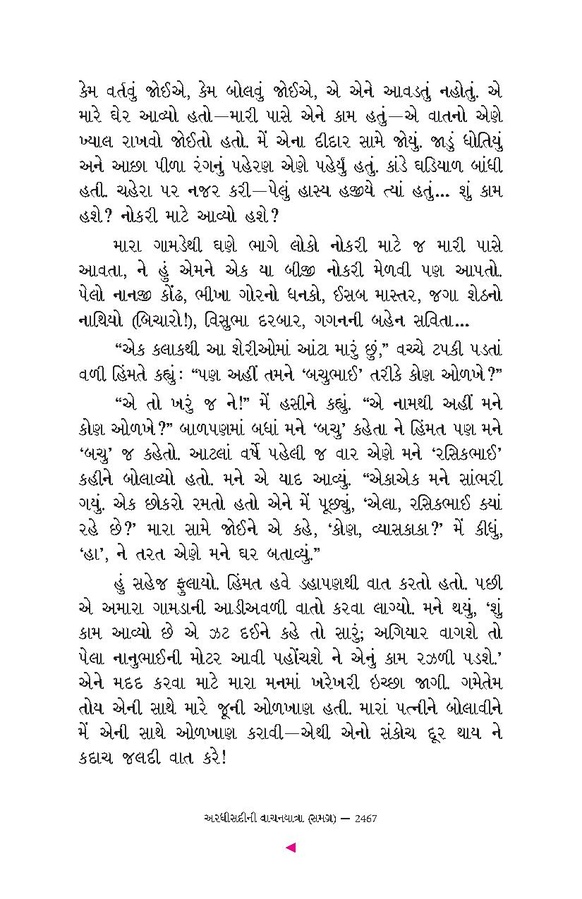 કેમ વર્તવું જોઈએ, કેમ બોલવું જોઈએ, એ એને આવડતું નહોતું. એ મારે ઘેર આવ્યો હતો—મારી પાસે એને કામ હતું—એ વાતનો એણે ખ્યાલ રાખવો જોઈતો હતો. મેં એના દીદાર સામે જોયું. જાડું ધોતિયું અને આછા પીળા રંગનું પહેરણ એણે પહેર્યું હતું. કાંડે ઘડિયાળ બાંધી હતી. ચહેરા પર નજર કરી—પેલું હાસ્ય હજીયે ત્યાં હતું... શું કામ હશે? નોકરી માટે આવ્યો હશે?

મારા ગામડેથી ઘણે ભાગે લોકો નોકરી માટે જ મારી પાસે આવતા, ને હું એમને એક યા બીજી નોકરી મેળવી પણ આપતો. પેલો નાનજી કોંઢ, ભીખા ગોરનો ધનકો, ઈસબ માસ્તર, જગા શેઠનો નાથિયો (બિચારો!), વિસુભા દરબાર, ગગનની બહેન સવિતા...

“એક કલાકથી આ શેરીઓમાં આંટા મારું છું,” વચ્ચે ટપકી પડતાં વળી હિંમતે કહ્યું: “પણ અહીં તમને ‘બચુભાઈ’ તરીકે કોણ ઓળખે?”

“એ તો ખરું જ ને!” મેં હસીને કહ્યું. “એ નામથી અહીં મને કોણ ઓળખે?” બાળપણમાં બધાં મને ‘બચુ’ કહેતા ને હિંમત પણ મને ‘બચુ’ જ કહેતો. આટલાં વર્ષે પહેલી જ વાર એણે મને ‘રસિકભાઈ’ કહીને બોલાવ્યો હતો. મને એ યાદ આવ્યું. “એકાએક મને સાંભરી ગયું. એક છોકરો રમતો હતો એને મેં પૂછ્યું, ‘એલા, રસિકભાઈ ક્યાં રહે છે?’ મારા સામે જોઈને એ કહે, ‘કોણ, વ્યાસકાકા?’ મેં કીધું, ‘હા’, ને તરત એણે મને ઘર બતાવ્યું.”

હું સહેજ ફુલાયો. હિંમત હવે ડહાપણથી વાત કરતો હતો. પછી એ અમારા ગામડાની આડીઅવળી વાતો કરવા લાગ્યો. મને થયું, ‘શું કામ આવ્યો છે એ ઝટ દઈને કહે તો સારું; અગિયાર વાગશે તો પેલા નાનુભાઈની મોટર આવી પહોંચશે ને એનું કામ રઝળી પડશે.’ એને મદદ કરવા માટે મારા મનમાં ખરેખરી ઇચ્છા જાગી. ગમેતેમ તોય એની સાથે મારે જૂની ઓળખાણ હતી. મારાં પત્નીને બોલાવીને મેં એની સાથે ઓળખાણ કરાવી—એથી એનો સંકોચ દૂર થાય ને કદાચ જલદી વાત કરે!

અરધીસદીની વાચનયાત્રા (સમગ્ર) — 2467